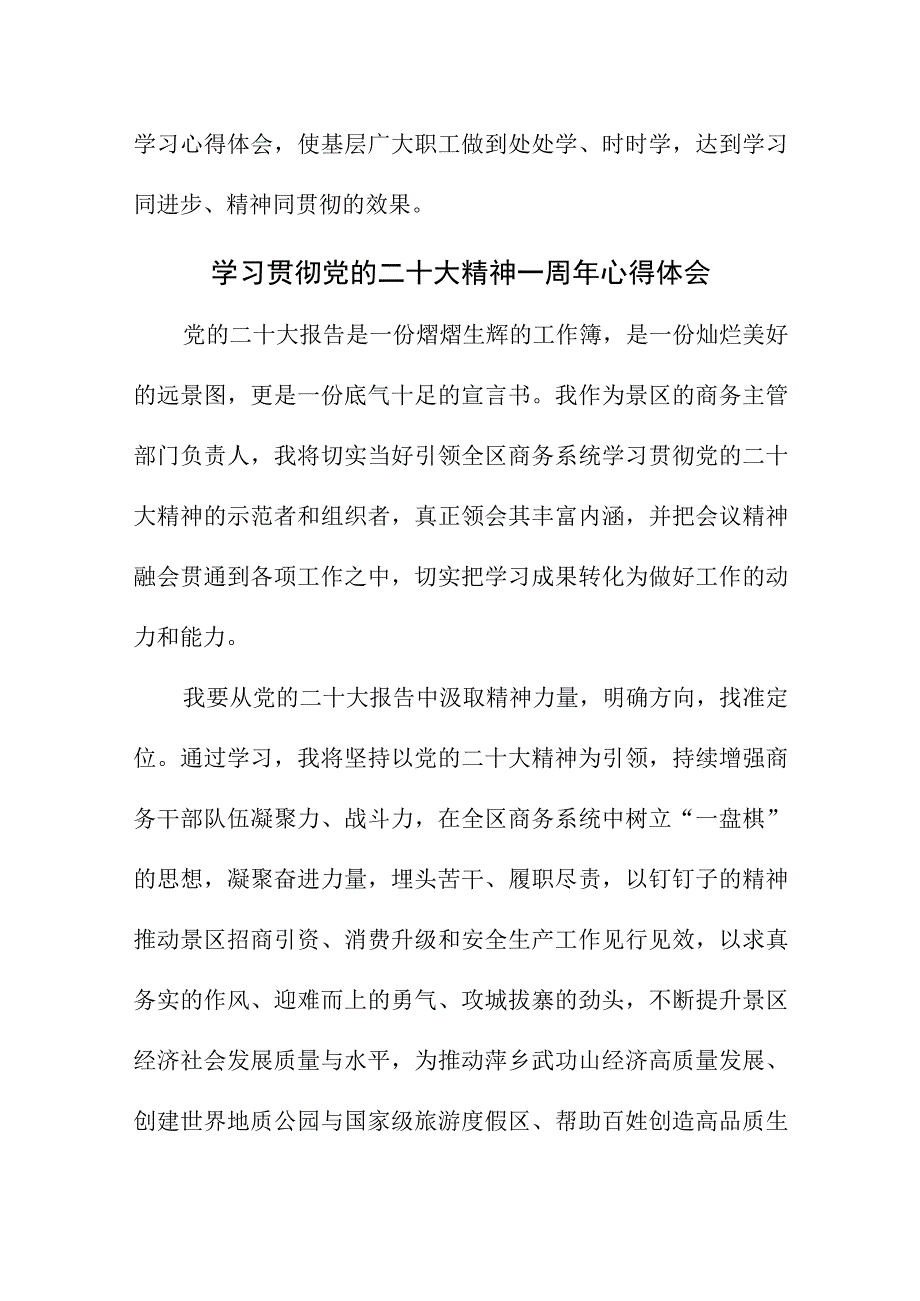 学习心得体会，使基层广大职工做到处处学、时时学，达到学习同进步、精神同贯彻的效果。

学习贯彻党的二十大精神一周年心得体会

党的二十大报告是一份熠熠生辉的工作簿，是一份灿烂美好的远景图，更是一份底气十足的宣言书。我作为景区的商务主管部门负责人，我将切实当好引领全区商务系统学习贯彻党的二十大精神的示范者和组织者，真正领会其丰富内涵，并把会议精神融会贯通到各项工作之中，切实把学习成果转化为做好工作的动力和能力。

我要从党的二十大报告中汲取精神力量，明确方向，找准定位。通过学习，我将坚持以党的二十大精神为引领，持续增强商务干部队伍凝聚力、战斗力，在全区商务系统中树立“一盘棋”的思想，凝聚奋进力量，埋头苦干、履职尽责，以钉钉子的精神推动景区招商引资、消费升级和安全生产工作见行见效，以求真务实的作风、迎难而上的勇气、攻城拔寨的劲头，不断提升景区经济社会发展质量与水平，为推动萍乡武功山经济高质量发展、创建世界地质公园与国家级旅游度假区、帮助百姓创造高品质生